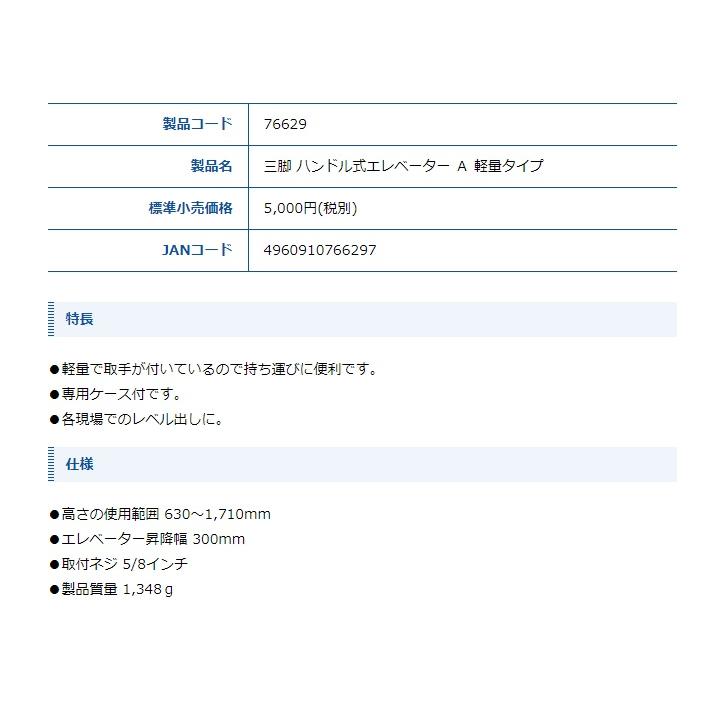 | 製品コード | 76629 |
|---|---|
| 製品名 | 三脚 ハンドル式エレベーター A 軽量タイプ |
| 標準小売価格 | 5,000円(税別) |
| JANコード | 4960910766297 |

特長

●軽量で取手が付いているので持ち運びに便利です。
●専用ケース付です。
●各現場でのレベル出しに。

仕様

●高さの使用範囲 630～1,710mm
●エレベーター昇降幅 300mm
●取付ネジ 5/8インチ
●製品質量 1,348ｇ